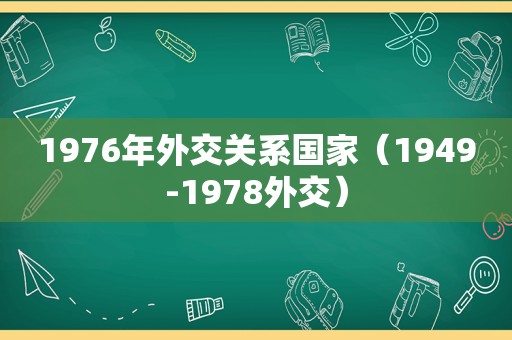 1976年外交关系国家（1949-1978外交）